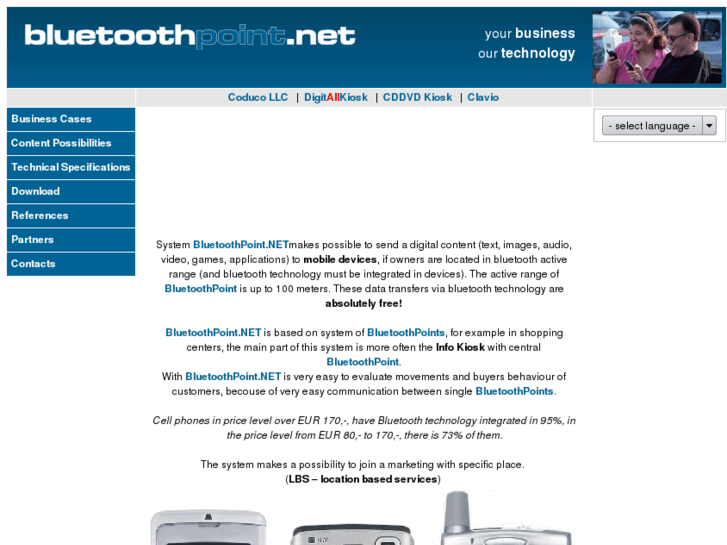 bluetoothpoint.net

your business
our technology

Coduco LLC | DigitAllKiosk | CDDVD Kiosk | Clavio

Business Cases
Content Possibilities
Technical Specifications
Download
References
Partners
Contacts

- select language -

System BluetoothPoint.NETmakes possible to send a digital content (text, images, audio, video, games, applications) to mobile devices, if owners are located in bluetooth active range (and bluetooth technology must be integrated in devices). The active range of BluetoothPoint is up to 100 meters. These data transfers via bluetooth technology are absolutely free!

BluetoothPoint.NET is based on system of BluetoothPoints, for example in shopping centers, the main part of this system is more often the Info Kiosk with central BluetoothPoint.
With BluetoothPoint.NET is very easy to evaluate movements and buyers behaviour of customers, becouse of very easy communication between single BluetoothPoints.

Cell phones in price level over EUR 170,-, have Bluetooth technology integrated in 95%, in the price level from EUR 80,- to 170,-, there is 73% of them.

The system makes a possibility to join a marketing with specific place.
(LBS – location based services)